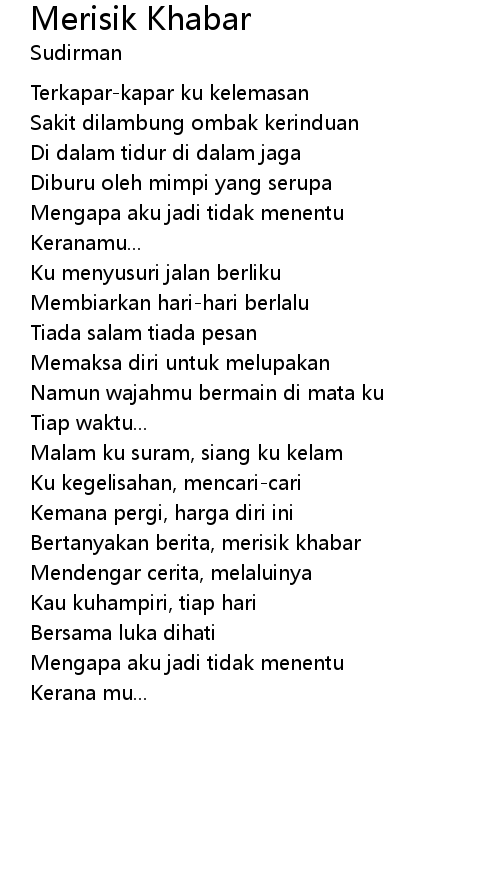 Merisik Khabar
Sudirman

Terkapar-kapar ku kelemasan
Sakit dilambung ombak kerinduan
Di dalam tidur di dalam jaga
Diburu oleh mimpi yang serupa
Mengapa aku jadi tidak menentu
Keranamu...
Ku menyusuri jalan berliku
Membiarkan hari-hari berlalu
Tiada salam tiada pesan
Memaksa diri untuk melupakan
Namun wajahmu bermain di mata ku
Tiap waktu...
Malam ku suram, siang ku kelam
Ku kegelisahan, mencari-cari
Kemana pergi, harga diri ini
Bertanyakan berita, merisik khabar
Mendengar cerita, melaluinya
Kau kuhampiri, tiap hari
Bersama luka dihati
Mengapa aku jadi tidak menentu
Kerana mu...